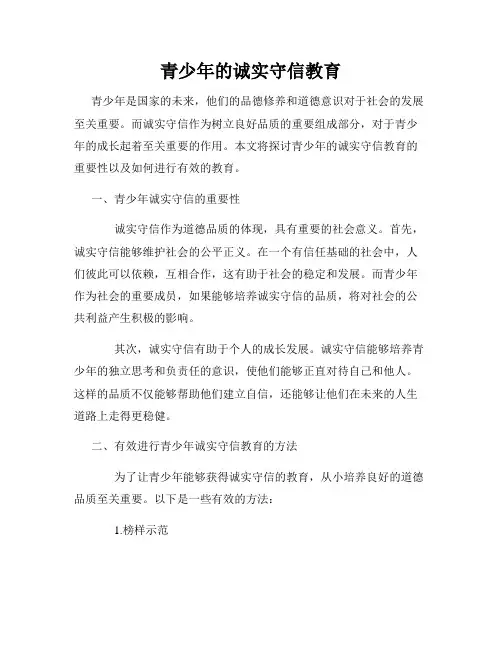 青少年的诚实守信教育

青少年是国家的未来，他们的品德修养和道德意识对于社会的发展至关重要。而诚实守信作为树立良好品质的重要组成部分，对于青少年的成长起着至关重要的作用。本文将探讨青少年的诚实守信教育的重要性以及如何进行有效的教育。

一、青少年诚实守信的重要性

诚实守信作为道德品质的体现，具有重要的社会意义。首先，诚实守信能够维护社会的公平正义。在一个有信任基础的社会中，人们彼此可以依赖，互相合作，这有助于社会的稳定和发展。而青少年作为社会的重要成员，如果能够培养诚实守信的品质，将对社会的公共利益产生积极的影响。

其次，诚实守信有助于个人的成长发展。诚实守信能够培养青少年的独立思考和负责任的意识，使他们能够正直对待自己和他人。这样的品质不仅能够帮助他们建立自信，还能够让他们在未来的人生道路上走得更稳健。

二、有效进行青少年诚实守信教育的方法

为了让青少年能够获得诚实守信的教育，从小培养良好的道德品质至关重要。以下是一些有效的方法：

1.榜样示范